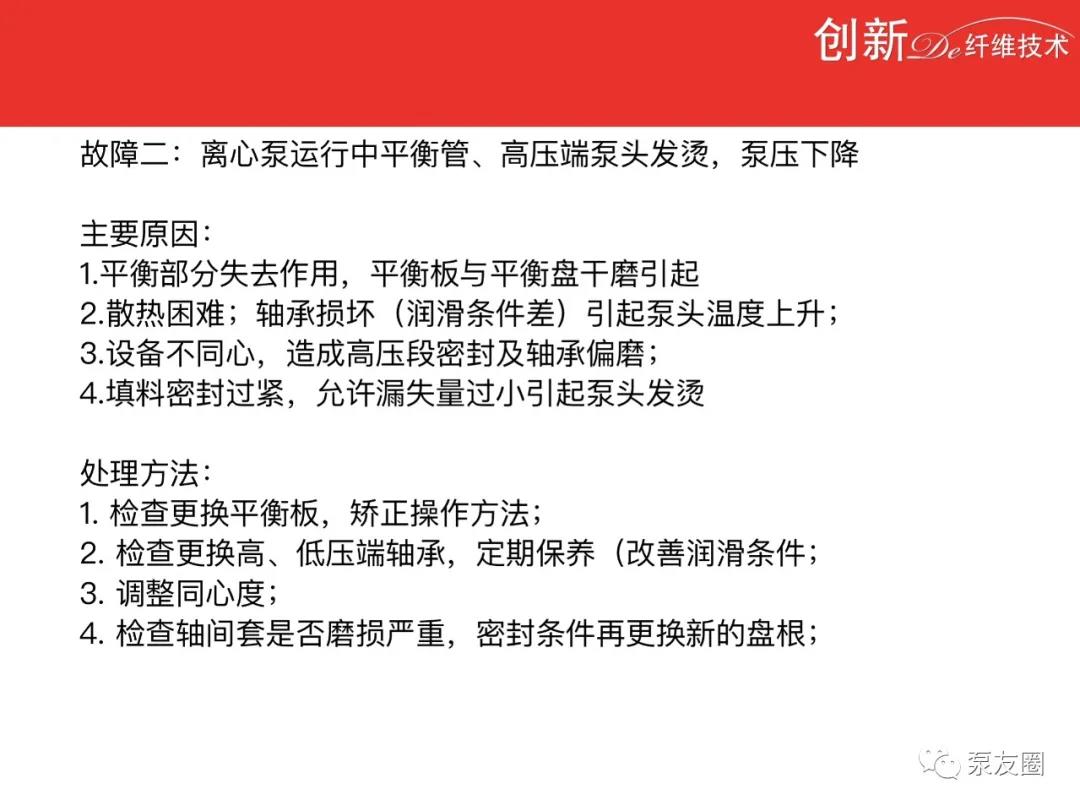 创新De纤维技术

故障二：离心泵运行中平衡管、高压端泵头发烫，泵压下降

主要原因：
1.平衡部分失去作用，平衡板与平衡盘干磨引起
2.散热困难；轴承损坏（润滑条件差）引起泵头温度上升；
3.设备不同心，造成高压段密封及轴承偏磨；
4.填料密封过紧，允许漏失量过小引起泵头发烫

处理方法：
1. 检查更换平衡板，矫正操作方法；
2. 检查更换高、低压端轴承，定期保养（改善润滑条件；
3. 调整同心度；
4. 检查轴间套是否磨损严重，密封条件再更换新的盘根；

泵友圈